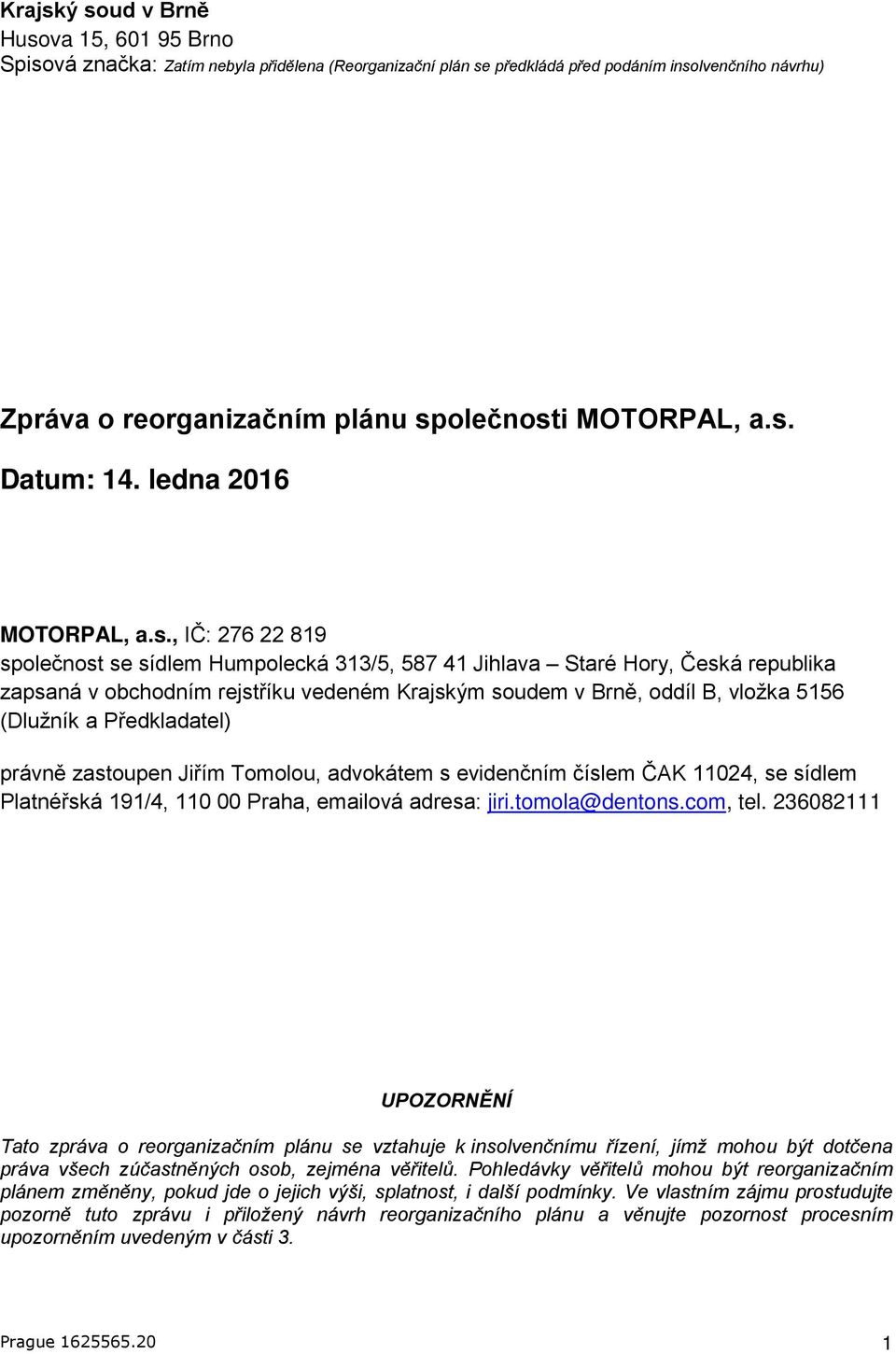 Krajský soud v Brně
Husova 15, 601 95 Brno
Spisová značka: Zatím nebyla přidělena (Reorganizační plán se předkládá před podáním insolvenčního návrhu)

Zpráva o reorganizačním plánu společnosti MOTORPAL, a.s.

Datum: 14. ledna 2016

MOTORPAL, a.s., IČ: 276 22 819
společnost se sídlem Humpolecká 313/5, 587 41 Jihlava – Staré Hory, Česká republika
zapsaná v obchodním rejstříku vedeném Krajským soudem v Brně, oddíl B, vložka 5156
(Dlužník a Předkladatel)

právně zastoupen Jiřím Tomolou, advokátem s evidenčním číslem ČAK 11024, se sídlem Platnéřská 191/4, 110 00 Praha, emailová adresa: jiri.tomola@dentons.com, tel. 236082111

UPOZORNĚNÍ

Tato zpráva o reorganizačním plánu se vztahuje k insolvenčnímu řízení, jímž mohou být dotčena práva všech zúčastněných osob, zejména věřitelů. Pohledávky věřitelů mohou být reorganizačním plánem změněny, pokud jde o jejich výši, splatnost, i další podmínky. Ve vlastním zájmu prostudujte pozorně tuto zprávu i přiložený návrh reorganizačního plánu a věnujte pozornost procesním upozorněním uvedeným v části 3.

Prague 1625565.20
1